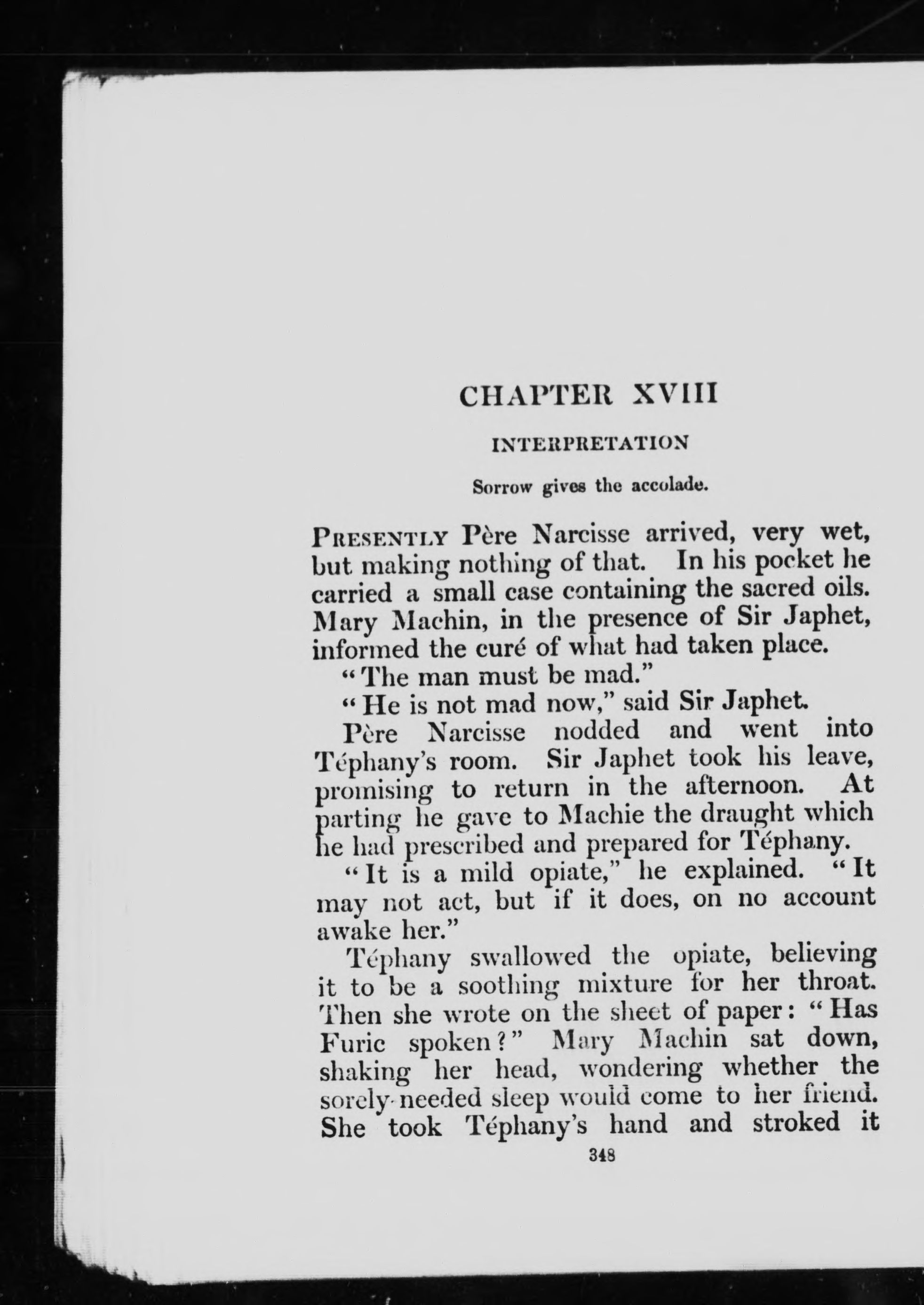 CHAPTER XVIII

INTERPRETATION

Sorrow gives the accolade.

PRESENTLY Père Narcisse arrived, very wet, but making nothing of that. In his pocket he carried a small case containing the sacred oils. Mary Machin, in the presence of Sir Japhet, informed the curé of what had taken place.

"The man must be mad."

"He is not mad now," said Sir Japhet.

Père Narcisse nodded and went into Téphany's room. Sir Japhet took his leave, promising to return in the afternoon. At parting he gave to Machie the draught which he had prescribed and prepared for Téphany.

"It is a mild opiate," he explained. "It may not act, but if it does, on no account awake her."

Téphany swallowed the opiate, believing it to be a soothing mixture for her throat. Then she wrote on the sheet of paper: "Has Furic spoken?" Mary Machin sat down, shaking her head, wondering whether the sorely-needed sleep would come to her friend. She took Téphany's hand and stroked it

348